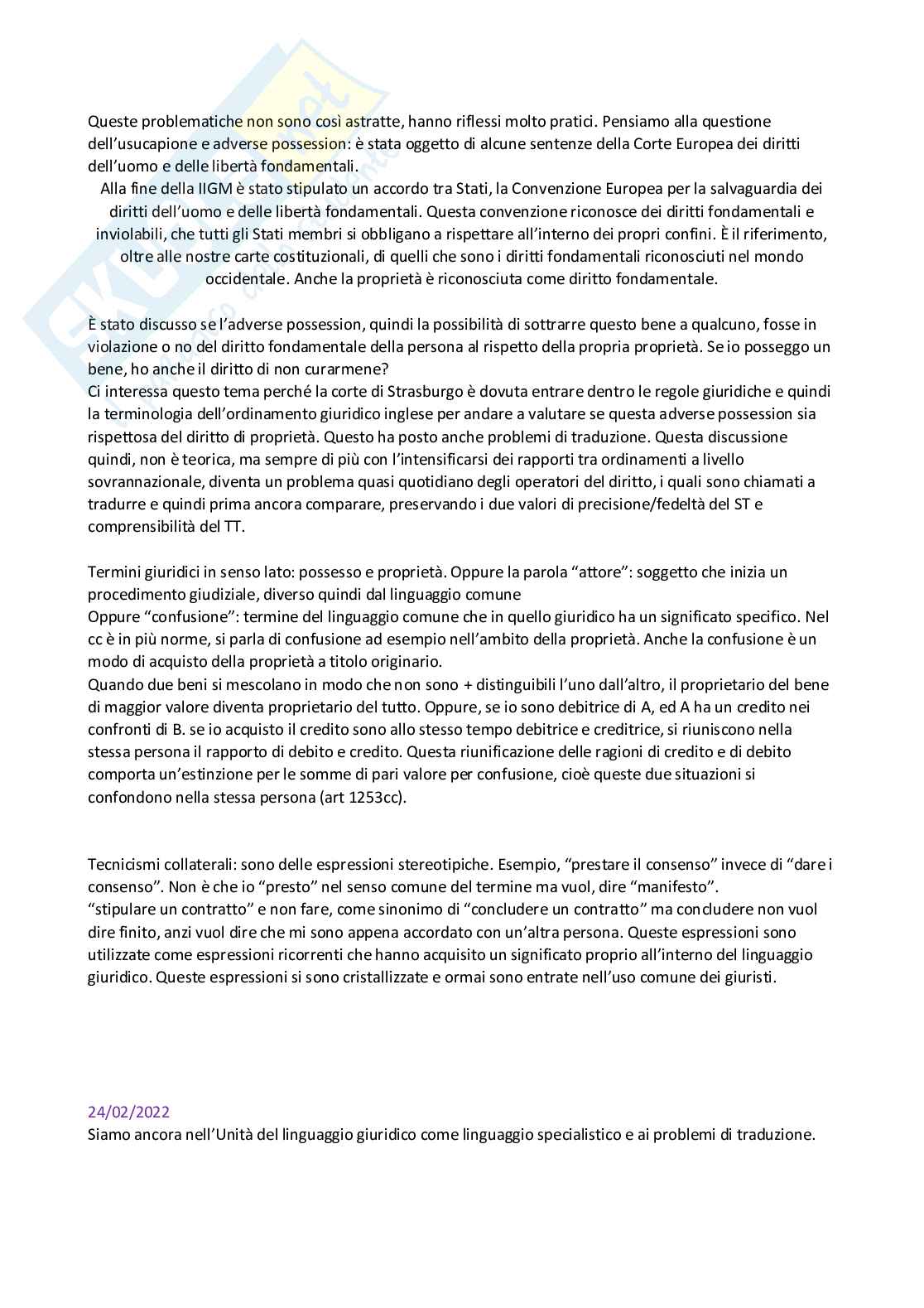 Queste problematiche non sono così astratte, hanno riflessi molto pratici. Pensiamo alla questione dell'usucapione e adverse possession: è stata oggetto di alcune sentenze della Corte Europea dei diritti dell'uomo e delle libertà fondamentali.

Alla fine della IIGM è stato stipulato un accordo tra Stati, la Convenzione Europea per la salvaguardia dei diritti dell'uomo e delle libertà fondamentali. Questa convenzione riconosce dei diritti fondamentali e inviolabili, che tutti gli Stati membri si obbligano a rispettare all'interno dei propri confini. È il riferimento, oltre alle nostre carte costituzionali, di quelli che sono i diritti fondamentali riconosciuti nel mondo occidentale. Anche la proprietà è riconosciuta come diritto fondamentale.

È stato discusso se l'adverse possession, quindi la possibilità di sottrarre questo bene a qualcuno, fosse in violazione o no del diritto fondamentale della persona al rispetto della propria proprietà. Se io posseggo un bene, ho anche il diritto di non curarmene?
Ci interessa questo tema perché la corte di Strasburgo è dovuta entrare dentro le regole giuridiche e quindi la terminologia dell'ordinamento giuridico inglese per andare a valutare se questa adverse possession sia rispettosa del diritto di proprietà. Questo ha posto anche problemi di traduzione. Questa discussione quindi, non è teorica, ma sempre di più con l'intensificarsi dei rapporti tra ordinamenti a livello sovrannazionale, diventa un problema quasi quotidiano degli operatori del diritto, i quali sono chiamati a tradurre e quindi prima ancora comparare, preservando i due valori di precisione/fedeltà del ST e comprensibilità del TT.

Termini giuridici in senso lato: possesso e proprietà. Oppure la parola "attore": soggetto che inizia un procedimento giudiziale, diverso quindi dal linguaggio comune
Oppure "confusione": termine del linguaggio comune che in quello giuridico ha un significato specifico. Nel cc è in più norme, si parla di confusione ad esempio nell'ambito della proprietà. Anche la confusione è un modo di acquisto della proprietà a titolo originario.
Quando due beni si mescolano in modo che non sono + distinguibili l'uno dall'altro, il proprietario del bene di maggior valore diventa proprietario del tutto. Oppure, se io sono debitrice di A, ed A ha un credito nei confronti di B. se io acquisto il credito sono allo stesso tempo debitrice e creditrice, si riuniscono nella stessa persona il rapporto di debito e credito. Questa riunificazione delle ragioni di credito e di debito comporta un'estinzione per le somme di pari valore per confusione, cioè queste due situazioni si confondono nella stessa persona (art 1253cc).

Tecnicismi collaterali: sono delle espressioni stereotipiche. Esempio, "prestare il consenso" invece di "dare i consenso". Non è che io "presto" nel senso comune del termine ma vuol, dire "manifesto".
"stipulare un contratto" e non fare, come sinonimo di "concludere un contratto" ma concludere non vuol dire finito, anzi vuol dire che mi sono appena accordato con un'altra persona. Queste espressioni sono utilizzate come espressioni ricorrenti che hanno acquisito un significato proprio all'interno del linguaggio giuridico. Queste espressioni si sono cristallizzate e ormai sono entrate nell'uso comune dei giuristi.

24/02/2022
Siamo ancora nell'Unità del linguaggio giuridico come linguaggio specialistico e ai problemi di traduzione.